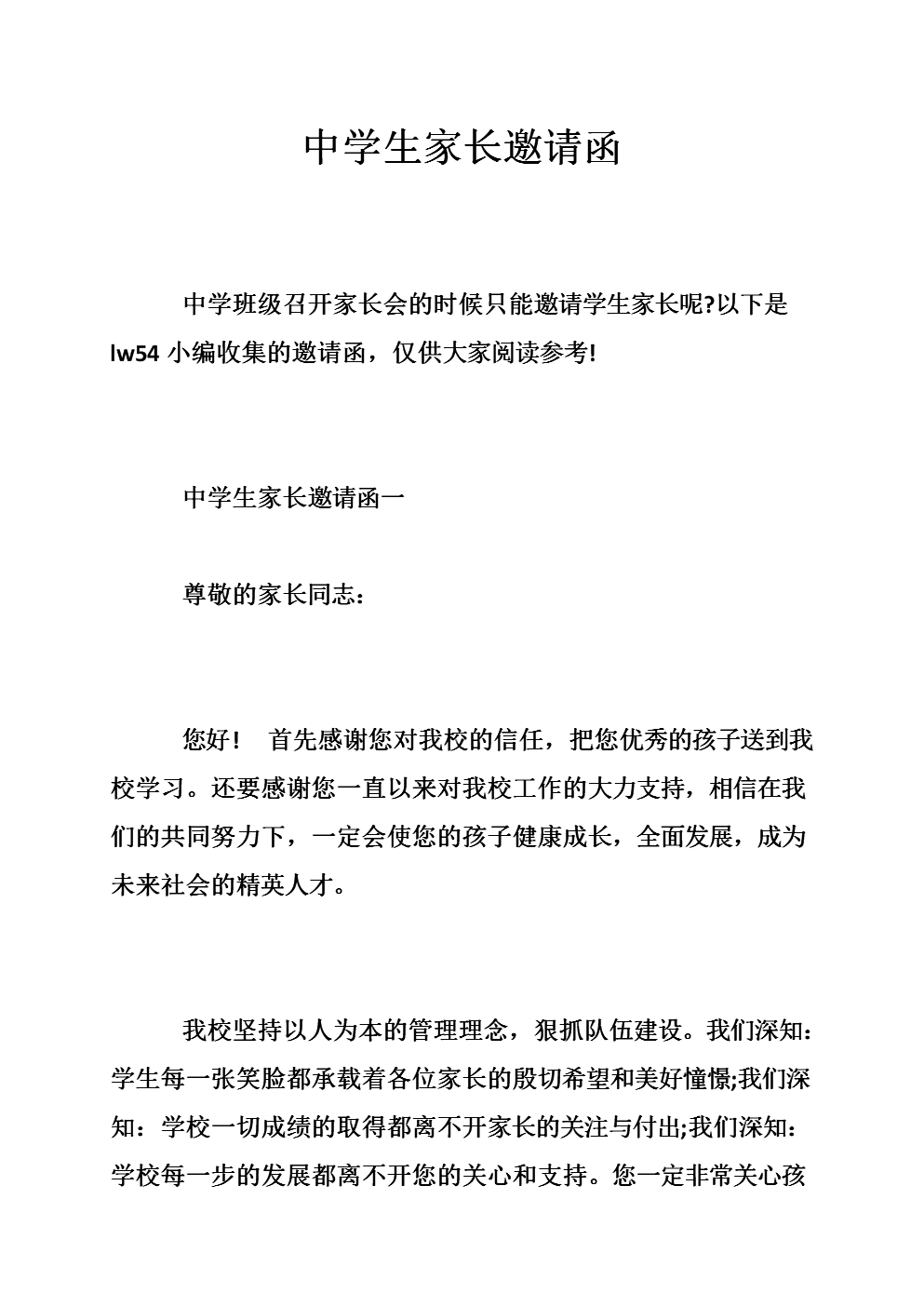 中学生家长邀请函

中学班级召开家长会的时候只能邀请学生家长呢?以下是lw54 小编收集的邀请函，仅供大家阅读参考!

中学生家长邀请函一

尊敬的家长同志：

您好！　首先感谢您对我校的信任，把您优秀的孩子送到我校学习。还要感谢您一直以来对我校工作的大力支持，相信在我们的共同努力下，一定会使您的孩子健康成长，全面发展，成为未来社会的精英人才。

我校坚持以人为本的管理理念，狠抓队伍建设。我们深知：学生每一张笑脸都承载着各位家长的殷切希望和美好憧憬;我们深知：学校一切成绩的取得都离不开家长的关注与付出;我们深知：学校每一步的发展都离不开您的关心和支持。您一定非常关心孩